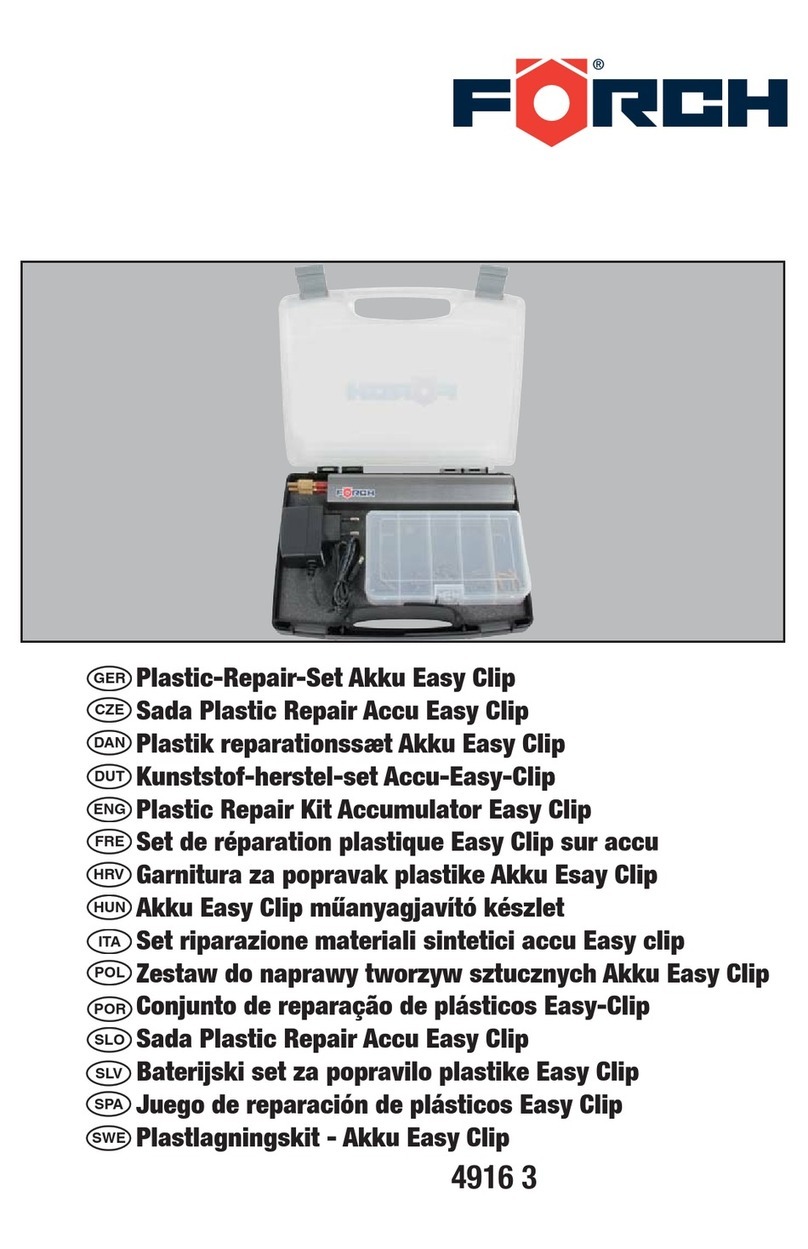 FÖRCH®

FÖRCH

FÖRCH

GER Plastic-Repair-Set Akku Easy Clip
CZE Sada Plastic Repair Accu Easy Clip
DAN Plastik reparationssæt Akku Easy Clip
DUT Kunststof-herstel-set Accu-Easy-Clip
ENG Plastic Repair Kit Accumulator Easy Clip
FRE Set de réparation plastique Easy Clip sur accu
HRV Garnitura za popravak plastike Akku Esay Clip
HUN Akku Easy Clip műanyagjavító készlet
ITA Set riparazione materiali sintetici accu Easy clip
POL Zestaw do naprawy tworzyw sztucznych Akku Easy Clip
POR Conjunto de reparação de plásticos Easy-Clip
SLO Sada Plastic Repair Accu Easy Clip
SLV Baterijski set za popravilo plastike Easy Clip
SPA Juego de reparación de plásticos Easy Clip
SWE Plastlagningskit - Akku Easy Clip

4916 3